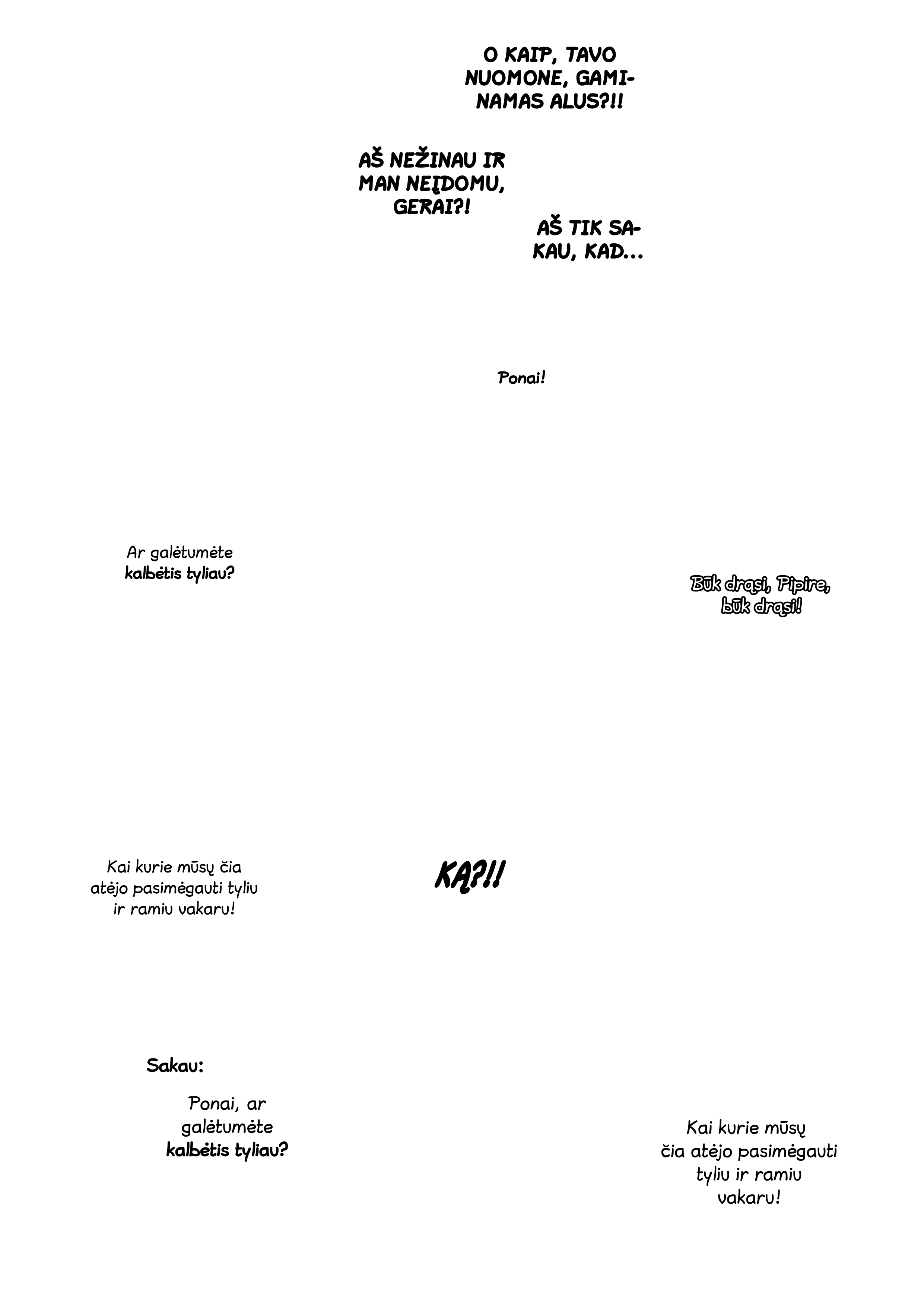 O KAIP, TAVO NUOMONE, GAMINAMAS ALUS?!!

AŠ NEŽINAU IR MAN NEĮDOMU, GERAI?!

AŠ TIK SAKAU, KAD...

Ponai!

Ar galėtumėte kalbėtis tyliau?

Būk drąsi, Pipire, būk drąsi!

Kai kurie mūsų čia atėjo pasimėgauti tyliu ir ramiu vakaru!

KĄ?!!

Sakau:

Ponai, ar galėtumėte kalbėtis tyliau?

Kai kurie mūsų čia atėjo pasimėgauti tyliu ir ramiu vakaru!